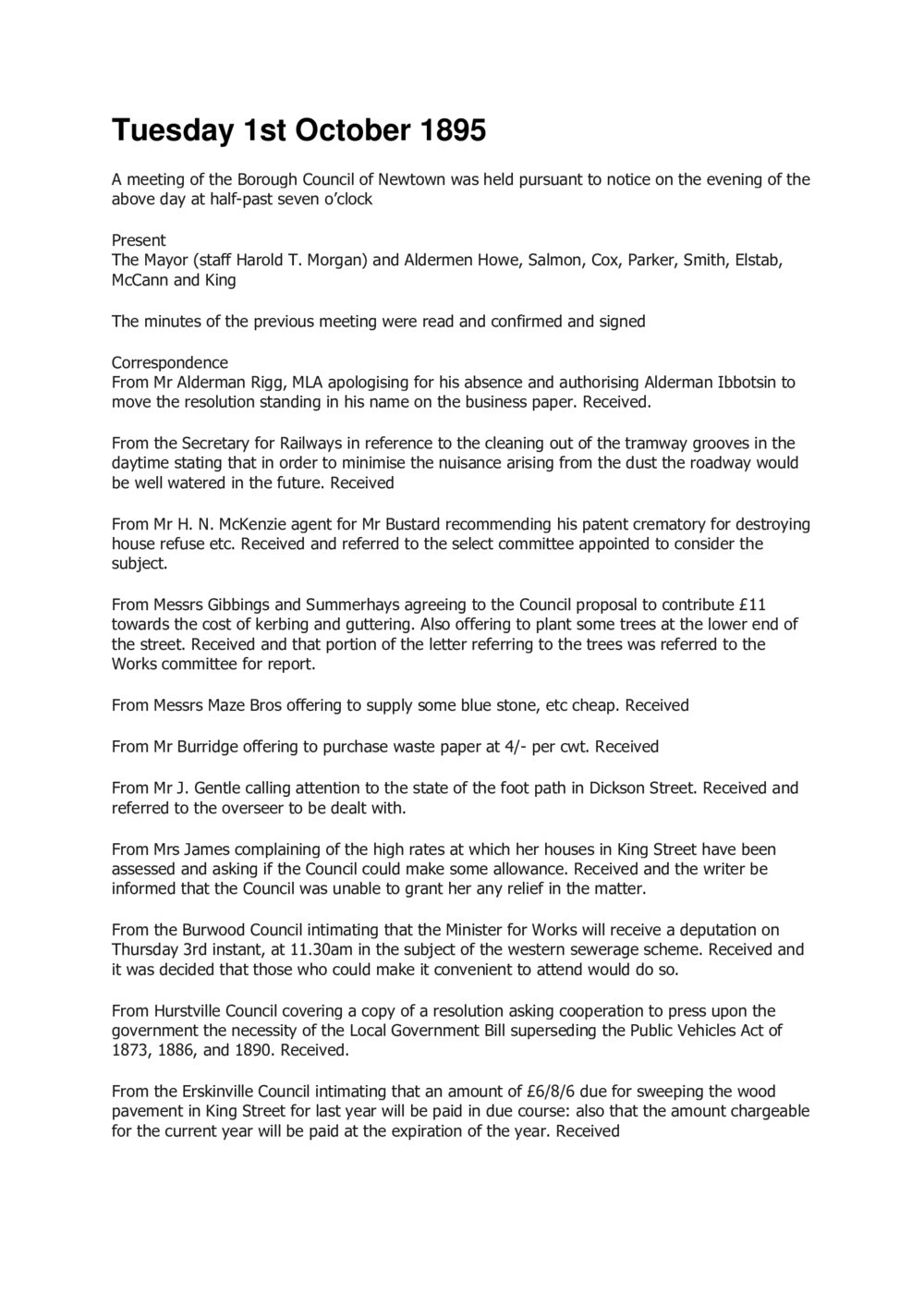 Tuesday 1st October 1895

A meeting of the Borough Council of Newtown was held pursuant to notice on the evening of the above day at half-past seven o'clock

Present
The Mayor (staff Harold T. Morgan) and Aldermen Howe, Salmon, Cox, Parker, Smith, Elstab, McCann and King

The minutes of the previous meeting were read and confirmed and signed

Correspondence
From Mr Alderman Rigg, MLA apologising for his absence and authorising Alderman Ibbotsin to move the resolution standing in his name on the business paper. Received.

From the Secretary for Railways in reference to the cleaning out of the tramway grooves in the daytime stating that in order to minimise the nuisance arising from the dust the roadway would be well watered in the future. Received

From Mr H. N. McKenzie agent for Mr Bustard recommending his patent crematory for destroying house refuse etc. Received and referred to the select committee appointed to consider the subject.

From Messrs Gibbings and Summerhays agreeing to the Council proposal to contribute £11 towards the cost of kerbing and guttering. Also offering to plant some trees at the lower end of the street. Received and that portion of the letter referring to the trees was referred to the Works committee for report.

From Messrs Maze Bros offering to supply some blue stone, etc cheap. Received

From Mr Burridge offering to purchase waste paper at 4/- per cwt. Received

From Mr J. Gentle calling attention to the state of the foot path in Dickson Street. Received and referred to the overseer to be dealt with.

From Mrs James complaining of the high rates at which her houses in King Street have been assessed and asking if the Council could make some allowance. Received and the writer be informed that the Council was unable to grant her any relief in the matter.

From the Burwood Council intimating that the Minister for Works will receive a deputation on Thursday 3rd instant, at 11.30am in the subject of the western sewerage scheme. Received and it was decided that those who could make it convenient to attend would do so.

From Hurstville Council covering a copy of a resolution asking cooperation to press upon the government the necessity of the Local Government Bill superseding the Public Vehicles Act of 1873, 1886, and 1890. Received.

From the Erskinville Council intimating that an amount of £6/8/6 due for sweeping the wood pavement in King Street for last year will be paid in due course: also that the amount chargeable for the current year will be paid at the expiration of the year. Received